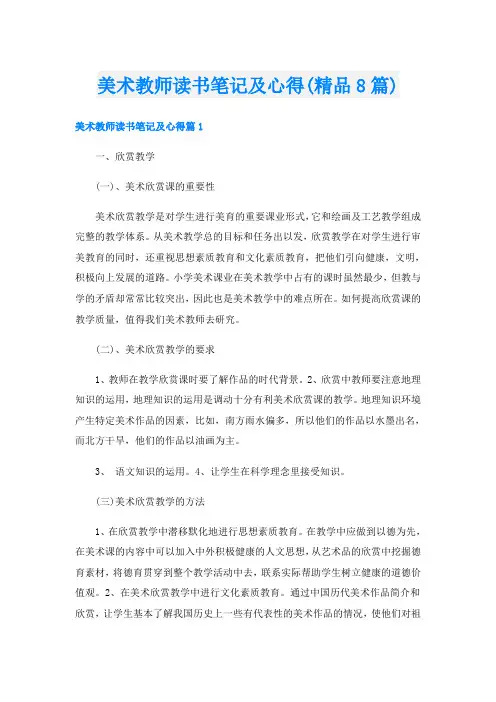 美术教师读书笔记及心得(精品8篇)

美术教师读书笔记及心得篇1

一、欣赏教学

(一)、美术欣赏课的重要性

美术欣赏教学是对学生进行美育的重要课业形式,它和绘画及工艺教学组成完整的教学体系。从美术教学总的目标和任务出以发,欣赏教学在对学生进行审美教育的同时,还重视思想素质教育和文化素质教育,把他们引向健康,文明,积极向上发展的道路。小学美术课业在美术教学中占有的课时虽然最少,但教与学的矛盾却常常比较突出,因此也是美术教学中的难点所在。如何提高欣赏课的教学质量,值得我们美术教师去研究。

(二)、美术欣赏教学的要求

1、教师在教学欣赏课时要了解作品的时代背景。2、欣赏中教师要注意地理知识的运用,地理知识的运用是调动十分有利美术欣赏课的教学。地理知识环境产生特定美术作品的因素,比如,南方雨水偏多,所以他们的作品以水墨出名,而北方干旱,他们的作品以油画为主。

3、 语文知识的运用。4、让学生在科学理念里接受知识。

(三)美术欣赏教学的方法

1、在欣赏教学中潜移默化地进行思想素质教育。在教学中应做到以德为先,在美术课的内容中可以加入中外积极健康的人文思想,从艺术品的欣赏中挖掘德育素材,将德育贯穿到整个教学活动中去,联系实际帮助学生树立健康的道德价值观。2、在美术欣赏教学中进行文化素质教育。通过中国历代美术作品简介和欣赏,让学生基本了解我国历史上一些有代表性的美术作品的情况,使他们对祖